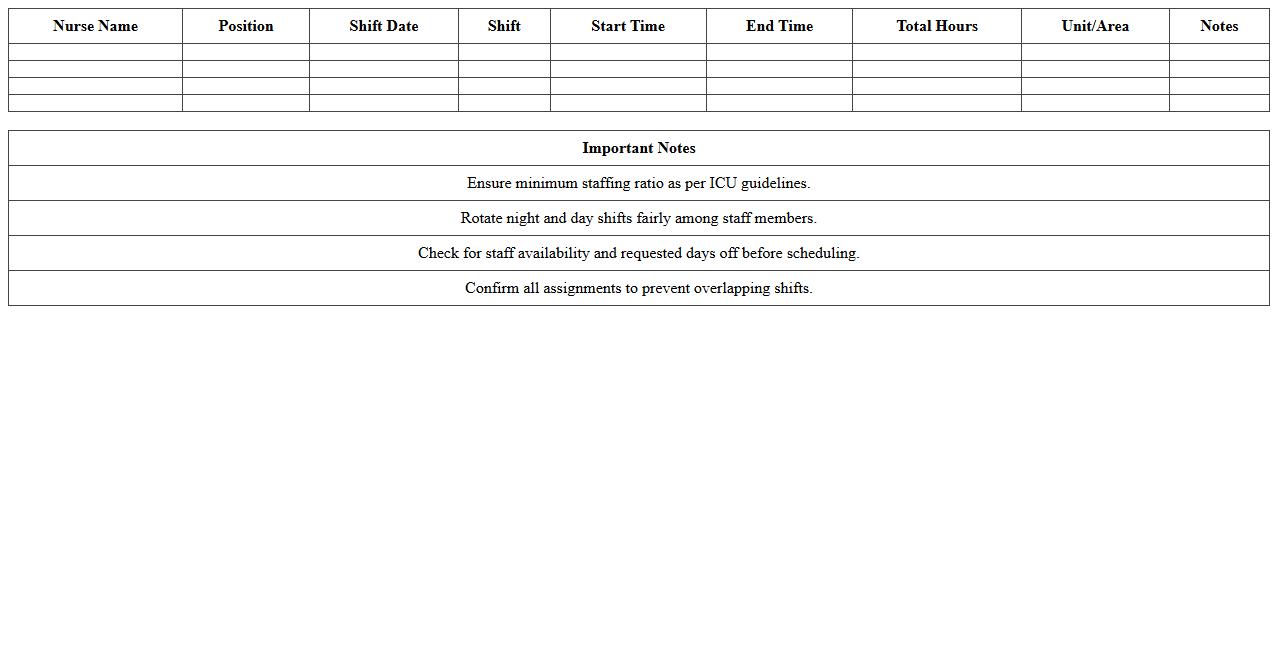 | Nurse Name | Position | Shift Date | Shift | Start Time | End Time | Total Hours | Unit/Area | Notes |
|---|---|---|---|---|---|---|---|---|
| | | | | | | | | |
| | | | | | | | | |
| | | | | | | | | |
| | | | | | | | | |

| Important Notes |
|---|
| Ensure minimum staffing ratio as per ICU guidelines. |
| Rotate night and day shifts fairly among staff members. |
| Check for staff availability and requested days off before scheduling. |
| Confirm all assignments to prevent overlapping shifts. |